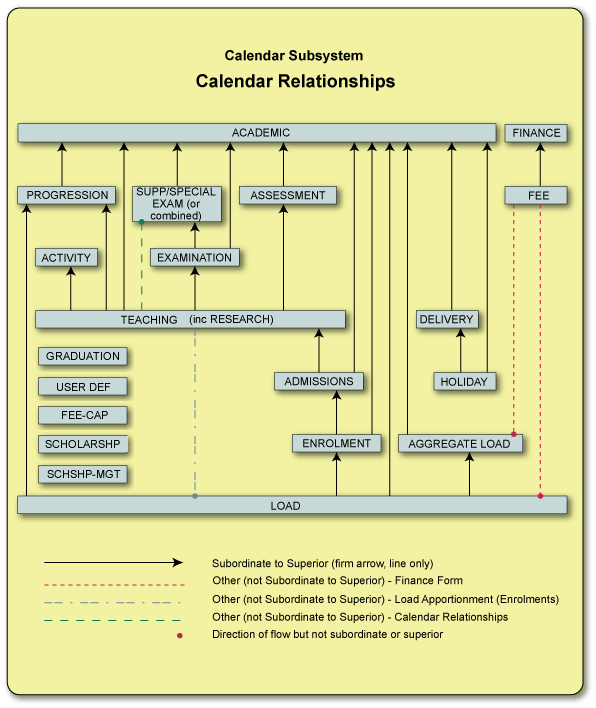 Calendar Subsystem

Calendar Relationships

ACADEMIC

FINANCE

PROGRESSION

SUPP/SPECIAL EXAM (or combined)

ASSESSMENT

FEE

ACTIVITY

EXAMINATION

TEACHING (inc RESEARCH)

DELIVERY

GRADUATION

USER DEF

FEE-CAP

SCHOLARSHP

SCHSHP-MGT

ADMISSIONS

HOLIDAY

ENROLMENT

AGGREGATE LOAD

LOAD

Subordinate to Superior (firm arrow, line only)

Other (not Subordinate to Superior) - Finance Form

Other (not Subordinate to Superior) - Load Apportionment (Enrolments)

Other (not Subordinate to Superior) - Calendar Relationships

Direction of flow but not subordinate or superior